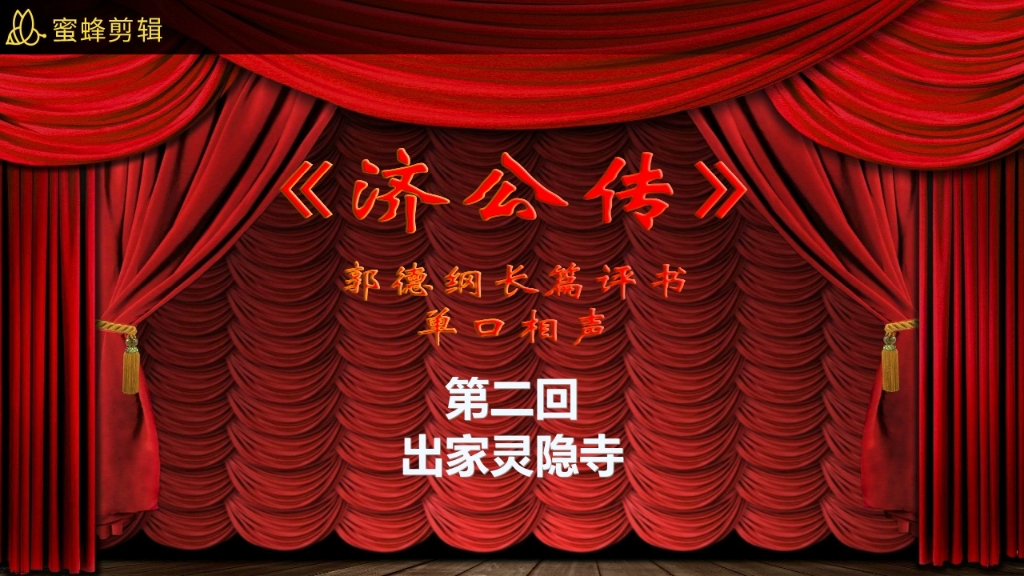 蜜蜂剪辑

《济公传》

郭德纲长篇评书
单口相声

第二回
出家灵隐寺